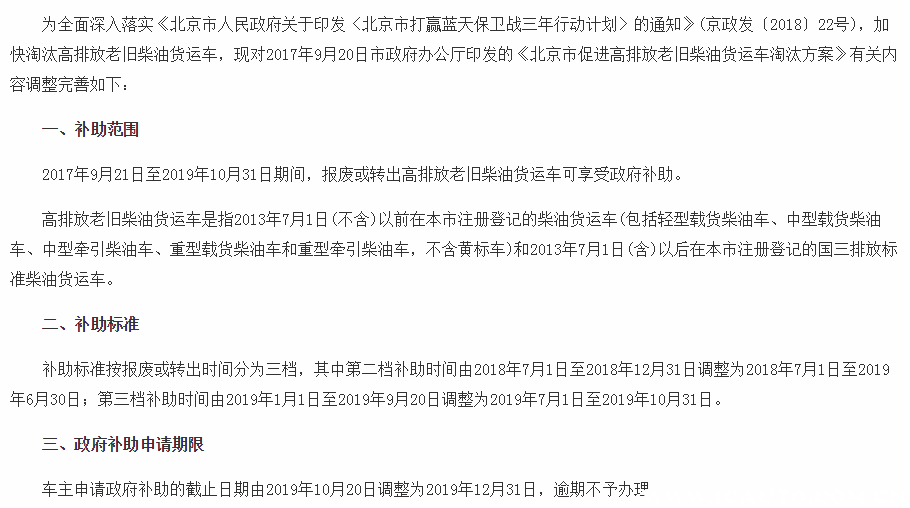 为全面深入落实《北京市人民政府关于印发〈北京市打赢蓝天保卫战三年行动计划〉的通知》(京政发〔2018〕22号)，加快淘汰高排放老旧柴油货运车，现对2017年9月20日市政府办公厅印发的《北京市促进高排放老旧柴油货运车淘汰方案》有关内容调整完善如下：

一、补助范围

2017年9月21日至2019年10月31日期间，报废或转出高排放老旧柴油货运车可享受政府补助。

高排放老旧柴油货运车是指2013年7月1日(不含)以前在本市注册登记的柴油货运车(包括轻型载货柴油车、中型载货柴油车、中型牵引柴油车、重型载货柴油车和重型牵引柴油车，不含黄标车)和2013年7月1日(含)以后在本市注册登记的国三排放标准柴油货运车。

二、补助标准

补助标准按报废或转出时间分为三档，其中第二档补助时间由2018年7月1日至2018年12月31日调整为2018年7月1日至2019年6月30日；第三档补助时间由2019年1月1日至2019年9月20日调整为2019年7月1日至2019年10月31日。

三、政府补助申请期限

车主申请政府补助的截止日期由2019年10月20日调整为2019年12月31日，逾期不予办理